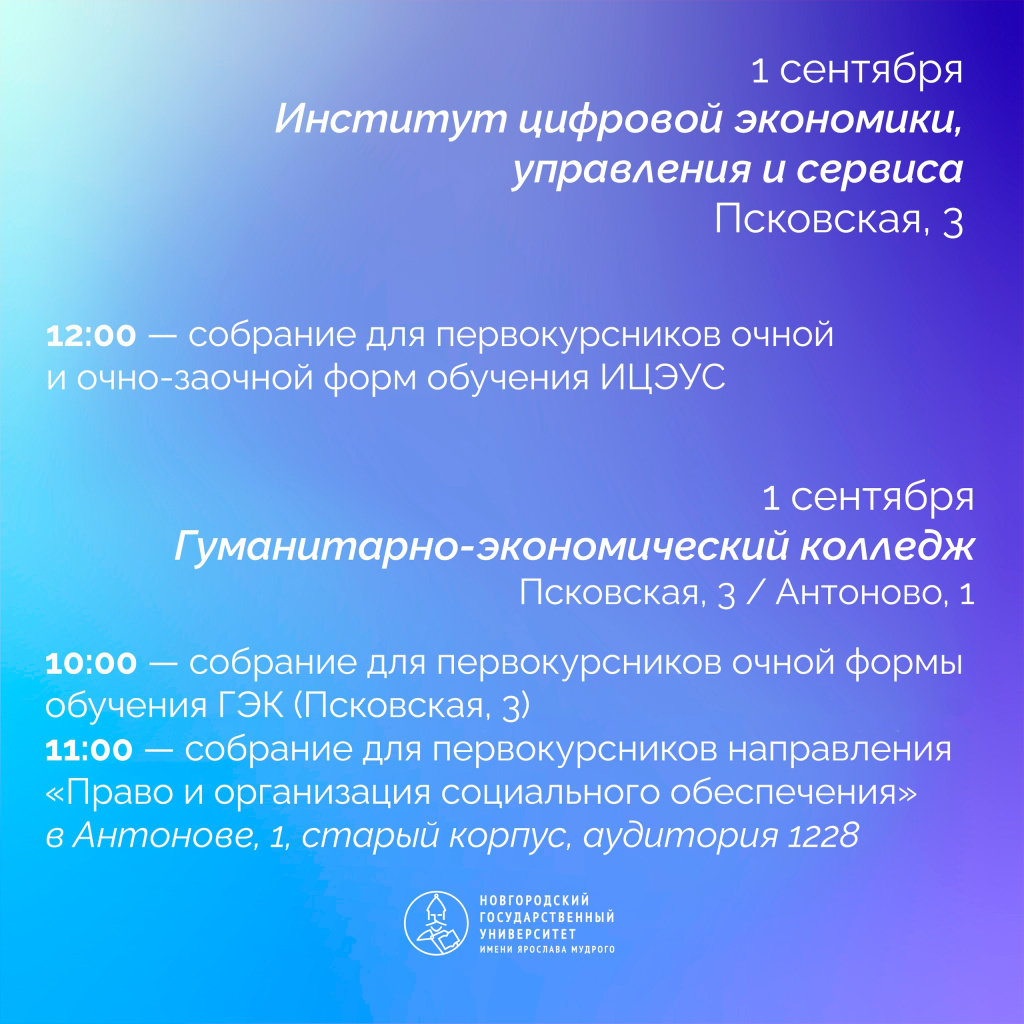 1 сентября
Институт цифровой экономики, управления и сервиса
Псковская, 3

12:00 — собрание для первокурсников очной и очно-заочной форм обучения ИЦЭУС

1 сентября
Гуманитарно-экономический колледж
Псковская, 3 / Антоново, 1

10:00 — собрание для первокурсников очной формы обучения ГЭК (Псковская, 3)
11:00 — собрание для первокурсников направления «Право и организация социального обеспечения» в Антонове, 1, старый корпус, аудитория 1228

НОВГОРОДСКИЙ ГОСУДАРСТВЕННЫЙ УНИВЕРСИТЕТ ИМЕНИ ЯРОСЛАВА МУДРОГО